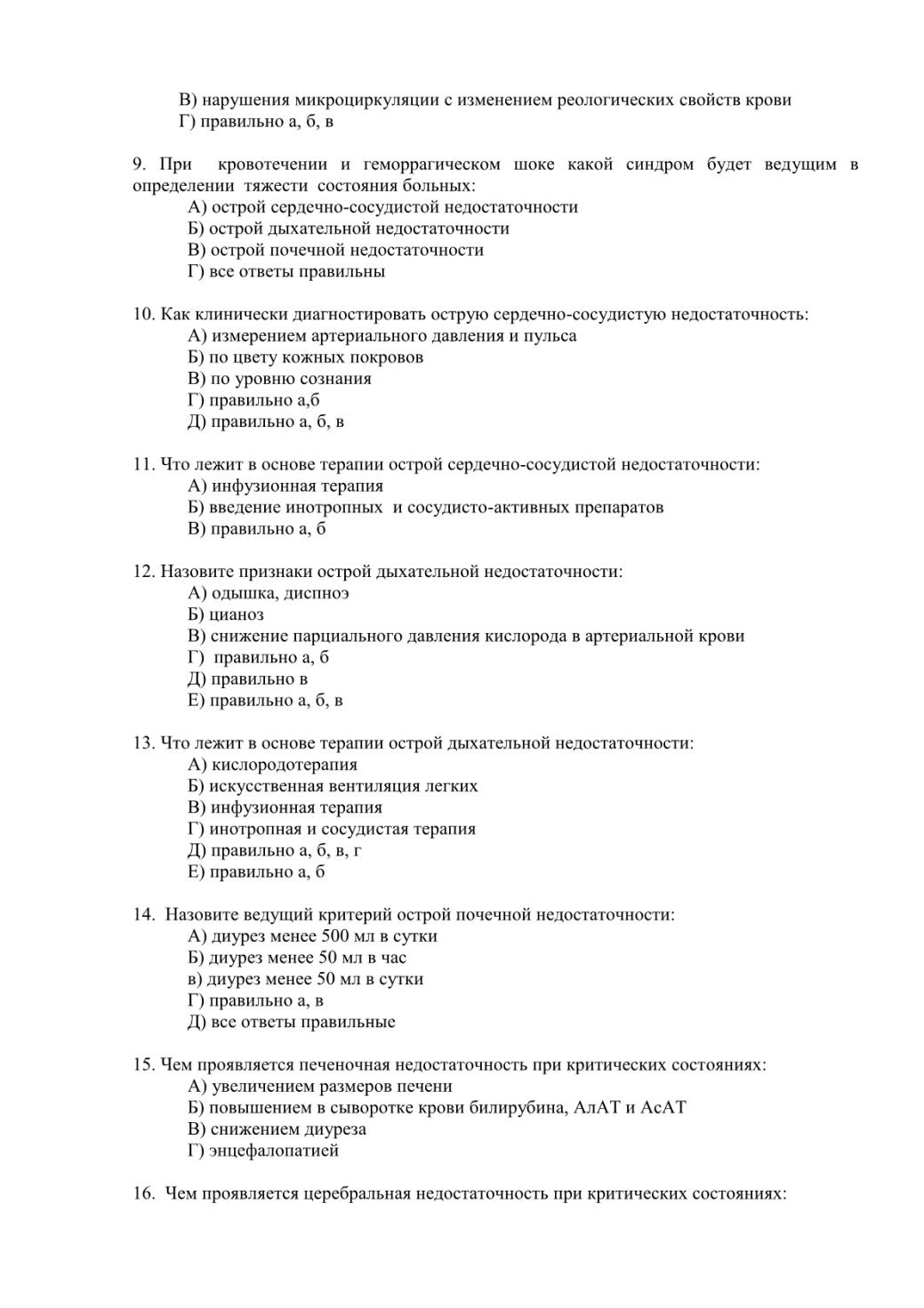 В) нарушения микроциркуляции с изменением реологических свойств крови
Г) правильно а, б, в

9. При кровотечении и геморрагическом шоке какой синдром будет ведущим в определении тяжести состояния больных:
А) острой сердечно-сосудистой недостаточности
Б) острой дыхательной недостаточности
В) острой почечной недостаточности
Г) все ответы правильны

10. Как клинически диагностировать острую сердечно-сосудистую недостаточность:
А) измерением артериального давления и пульса
Б) по цвету кожных покровов
В) по уровню сознания
Г) правильно а,б
Д) правильно а, б, в

11. Что лежит в основе терапии острой сердечно-сосудистой недостаточности:
А) инфузионная терапия
Б) введение инотропных и сосудисто-активных препаратов
В) правильно а, б

12. Назовите признаки острой дыхательной недостаточности:
А) одышка, диспноэ
Б) цианоз
В) снижение парциального давления кислорода в артериальной крови
Г) правильно а, б
Д) правильно в
Е) правильно а, б, в

13. Что лежит в основе терапии острой дыхательной недостаточности:
А) кислородотерапия
Б) искусственная вентиляция легких
В) инфузионная терапия
Г) инотропная и сосудистая терапия
Д) правильно а, б, в, г
Е) правильно а, б

14. Назовите ведущий критерий острой почечной недостаточности:
А) диурез менее 500 мл в сутки
Б) диурез менее 50 мл в час
в) диурез менее 50 мл в сутки
Г) правильно а, в
Д) все ответы правильные

15. Чем проявляется печеночная недостаточность при критических состояниях:
А) увеличением размеров печени
Б) повышением в сыворотке крови билирубина, АлАТ и АсАТ
В) снижением диуреза
Г) энцефалопатией

16. Чем проявляется церебральная недостаточность при критических состояниях: